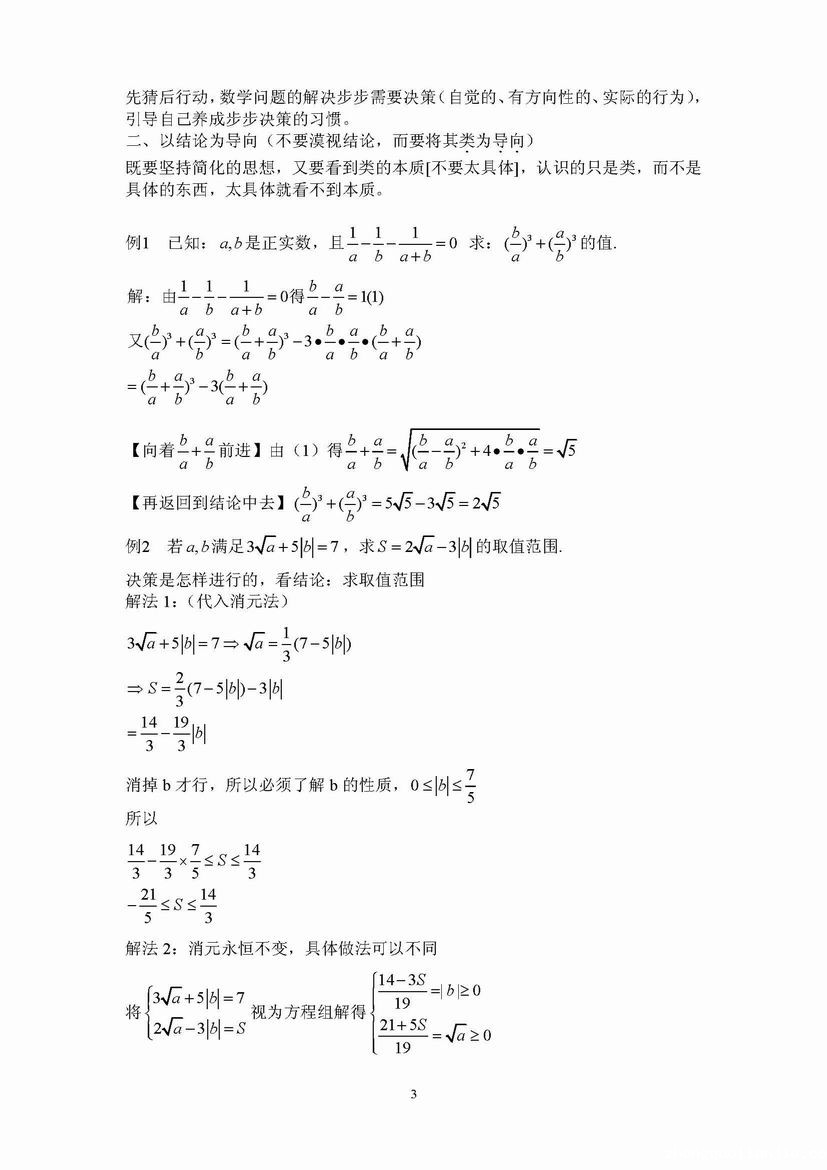 先猜后行动，数学问题的解决步步需要决策（自觉的、有方向性的、实际的行为），引导自己养成步步决策的习惯。

二、以结论为导向（不要漠视结论，而要将其类为导向）

既要坚持简化的思想，又要看到类的本质[不要太具体]，认识的只是类，而不是具体的东西，太具体就看不到本质。

例1 已知：$a,b$是正实数，且$\frac{1}{a}-\frac{1}{b}-\frac{1}{a+b}=0$ 求：$(\frac{b}{a})^3+(\frac{a}{b})^3$的值.

解：由$\frac{1}{a}-\frac{1}{b}-\frac{1}{a+b}=0$得$\frac{b}{a}-\frac{a}{b}=1(1)$

又$(\frac{b}{a})^3+(\frac{a}{b})^3=(\frac{b}{a}+\frac{a}{b})^3-3\bullet\frac{b}{a}\bullet\frac{a}{b}\bullet(\frac{b}{a}+\frac{a}{b})$

$=(\frac{b}{a}+\frac{a}{b})^3-3(\frac{b}{a}+\frac{a}{b})$

【向着$\frac{b}{a}+\frac{a}{b}$前进】由（1）得$\frac{b}{a}+\frac{a}{b}=\sqrt{(\frac{b}{a}-\frac{a}{b})^2+4\bullet\frac{b}{a}\bullet\frac{a}{b}}=\sqrt{5}$

【再返回到结论中去】$(\frac{b}{a})^3+(\frac{a}{b})^3=5\sqrt{5}-3\sqrt{5}=2\sqrt{5}$

例2 若$a,b$满足$3\sqrt{a}+5|b|=7$，求$S=2\sqrt{a}-3|b|$的取值范围.

决策是怎样进行的，看结论：求取值范围

解法1：（代入消元法）

$3\sqrt{a}+5|b|=7\Rightarrow\sqrt{a}=\frac{1}{3}(7-5|b|)$

$\Rightarrow S=\frac{2}{3}(7-5|b|)-3|b|$

$=\frac{14}{3}-\frac{19}{3}|b|$

消掉b才行，所以必须了解b的性质，$0\le|b|\le\frac{7}{5}$

所以

$\frac{14}{3}-\frac{19}{3}\times\frac{7}{5}\le S\le\frac{14}{3}$

$-\frac{21}{5}\le S\le\frac{14}{3}$

解法2：消元永恒不变，具体做法可以不同

将$\begin{cases}3\sqrt{a}+5|b|=7\\2\sqrt{a}-3|b|=S\end{cases}$视为方程组解得$\begin{cases}\frac{14-3S}{19}=|b|\ge0\\\frac{21+5S}{19}=\sqrt{a}\ge0\end{cases}$

3